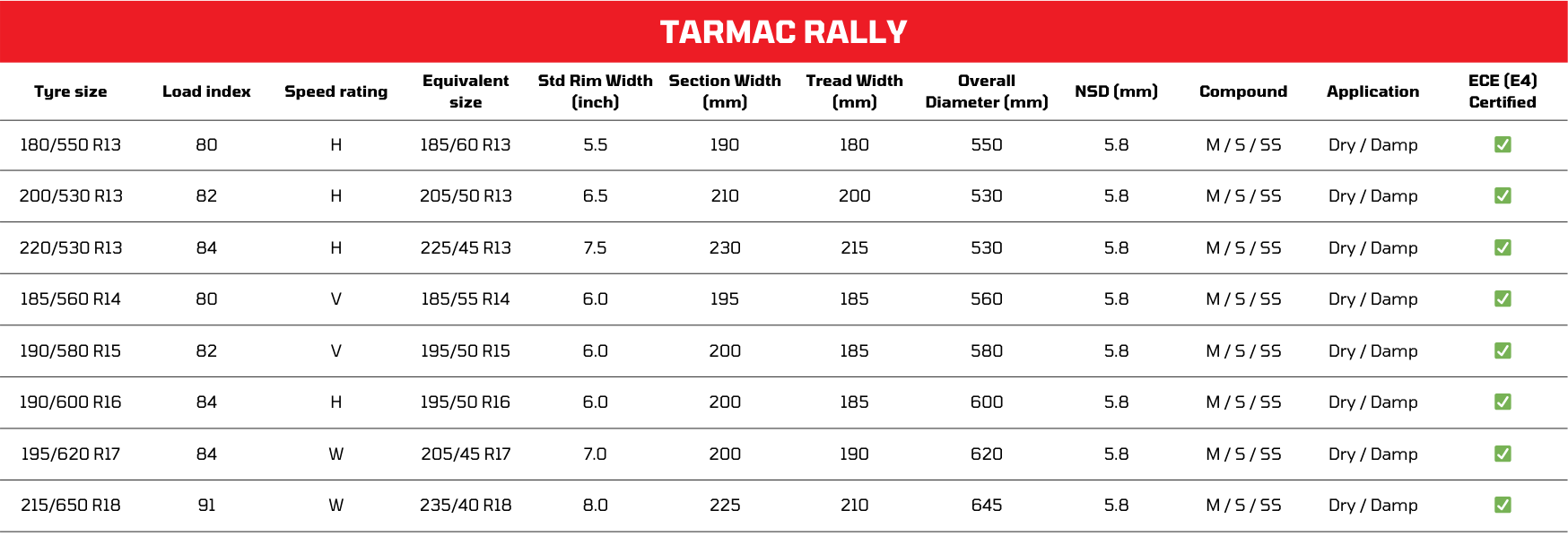 TARMAC RALLY

| Tyre size | Load index | Speed rating | Equivalent size | Std Rim Width (inch) | Section Width (mm) | Tread Width (mm) | Overall Diameter (mm) | NSD (mm) | Compound | Application | ECE (E4) Certified |
|---|---|---|---|---|---|---|---|---|---|---|---|
| 180/550 R13 | 80 | H | 185/60 R13 | 5.5 | 190 | 180 | 550 | 5.8 | M / S / SS | Dry / Damp | ☑ |
| 200/530 R13 | 82 | H | 205/50 R13 | 6.5 | 210 | 200 | 530 | 5.8 | M / S / SS | Dry / Damp | ☑ |
| 220/530 R13 | 84 | H | 225/45 R13 | 7.5 | 230 | 215 | 530 | 5.8 | M / S / SS | Dry / Damp | ☑ |
| 185/560 R14 | 80 | V | 185/55 R14 | 6.0 | 195 | 185 | 560 | 5.8 | M / S / SS | Dry / Damp | ☑ |
| 190/580 R15 | 82 | V | 195/50 R15 | 6.0 | 200 | 185 | 580 | 5.8 | M / S / SS | Dry / Damp | ☑ |
| 190/600 R16 | 84 | H | 195/50 R16 | 6.0 | 200 | 185 | 600 | 5.8 | M / S / SS | Dry / Damp | ☑ |
| 195/620 R17 | 84 | W | 205/45 R17 | 7.0 | 200 | 190 | 620 | 5.8 | M / S / SS | Dry / Damp | ☑ |
| 215/650 R18 | 91 | W | 235/40 R18 | 8.0 | 225 | 210 | 645 | 5.8 | M / S / SS | Dry / Damp | ☑ |